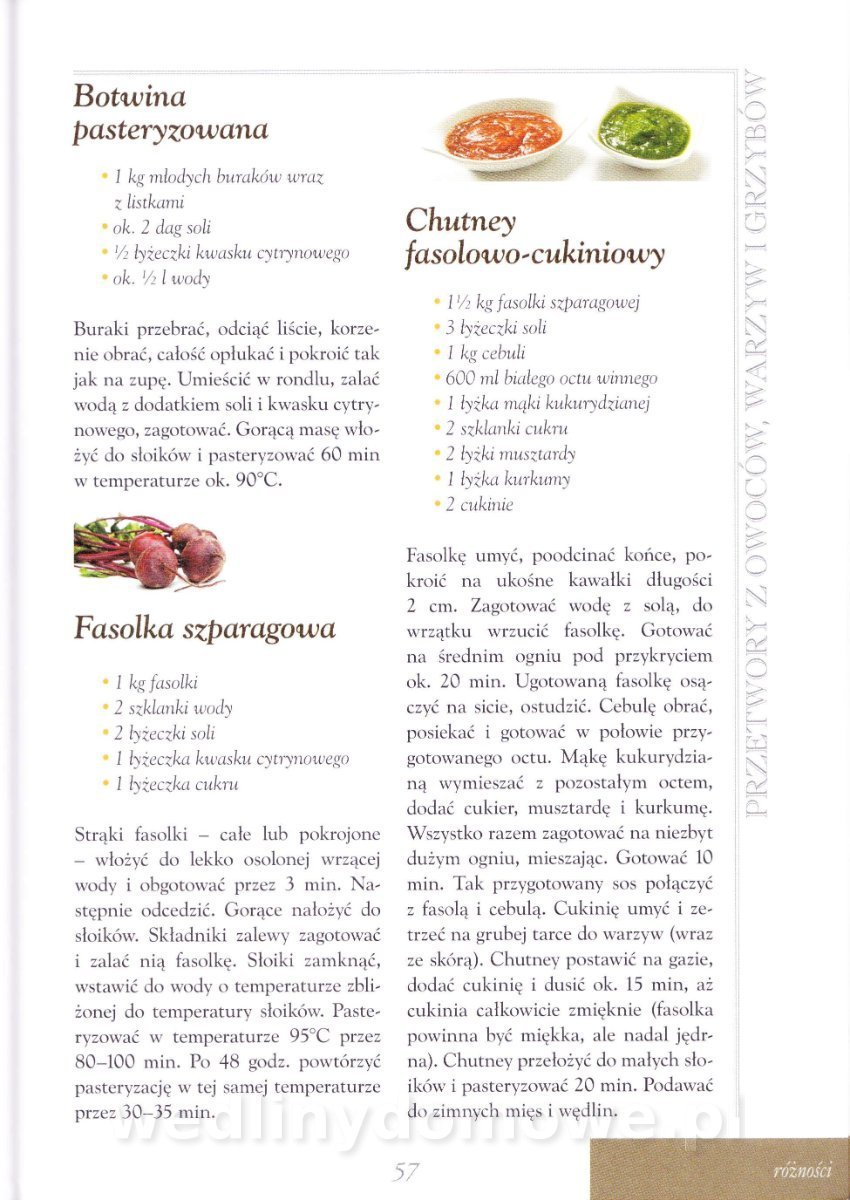 Botwina pasteryzowana

• 1 kg młodych buraków wraz z listkami
• ok. 2 dag soli
• ½ łyżeczki kwasku cytrynowego
• ok. ½ l wody

Buraki przebrać, odciąć liście, korzenie obrać, całość opłukać i pokroić tak jak na zupę. Umieścić w rondlu, zalać wodą z dodatkiem soli i kwasku cytrynowego, zagotować. Gorącą masę włożyć do słoików i pasteryzować 60 min w temperaturze ok. 90°C.

Fasolka szparagowa

• 1 kg fasolki
• 2 szklanki wody
• 2 łyżeczki soli
• 1 łyżeczka kwasku cytrynowego
• 1 łyżeczka cukru

Strąki fasolki – całe lub pokrojone – włożyć do lekko osolonej wrzącej wody i obgotować przez 3 min. Następnie odcedzić. Gorące nałożyć do słoików. Składniki zalewy zagotować i zalać nią fasolkę. Słoiki zamknąć, wstawić do wody o temperaturze zbliżonej do temperatury słoików. Pasteryzować w temperaturze 95°C przez 80–100 min. Po 48 godz. powtórzyć pasteryzację w tej samej temperaturze przez 30–35 min.

Chutney fasolowo-cukiniowy

• 1½ kg fasolki szparagowej
• 3 łyżeczki soli
• 1 kg cebuli
• 600 ml białego octu winnego
• 1 łyżka mąki kukurydzianej
• 2 szklanki cukru
• 2 łyżki musztardy
• 1 łyżka kurkumy
• 2 cukinie

Fasolkę umyć, poodcinać końce, pokroić na ukośne kawałki długości 2 cm. Zagotować wodę z solą, do wrzątku wrzucić fasolkę. Gotować na średnim ogniu pod przykryciem ok. 20 min. Ugotowaną fasolkę osączyć na sicie, ostudzić. Cebulę obrać, posiekać i gotować w połowie przygotowanego octu. Mąkę kukurydzianą wymieszać z pozostałym octem, dodać cukier, musztardę i kurkumę. Wszystko razem zagotować na niezbyt dużym ogniu, mieszając. Gotować 10 min. Tak przygotowany sos połączyć z fasolą i cebulą. Cukinię umyć i zetrzeć na grubej tarce do warzyw (wraz ze skórą). Chutney postawić na gazie, dodać cukinię i dusić ok. 15 min, aż cukinia całkowicie zmięknie (fasolka powinna być miękka, ale nadal jędrna). Chutney przełożyć do małych słoików i pasteryzować 20 min. Podawać do zimnych mięs i wędlin.

PRZETWORY Z OWOCÓW, WARZYW I GRZYBÓW

wedlinydomowe.pl

57

różności